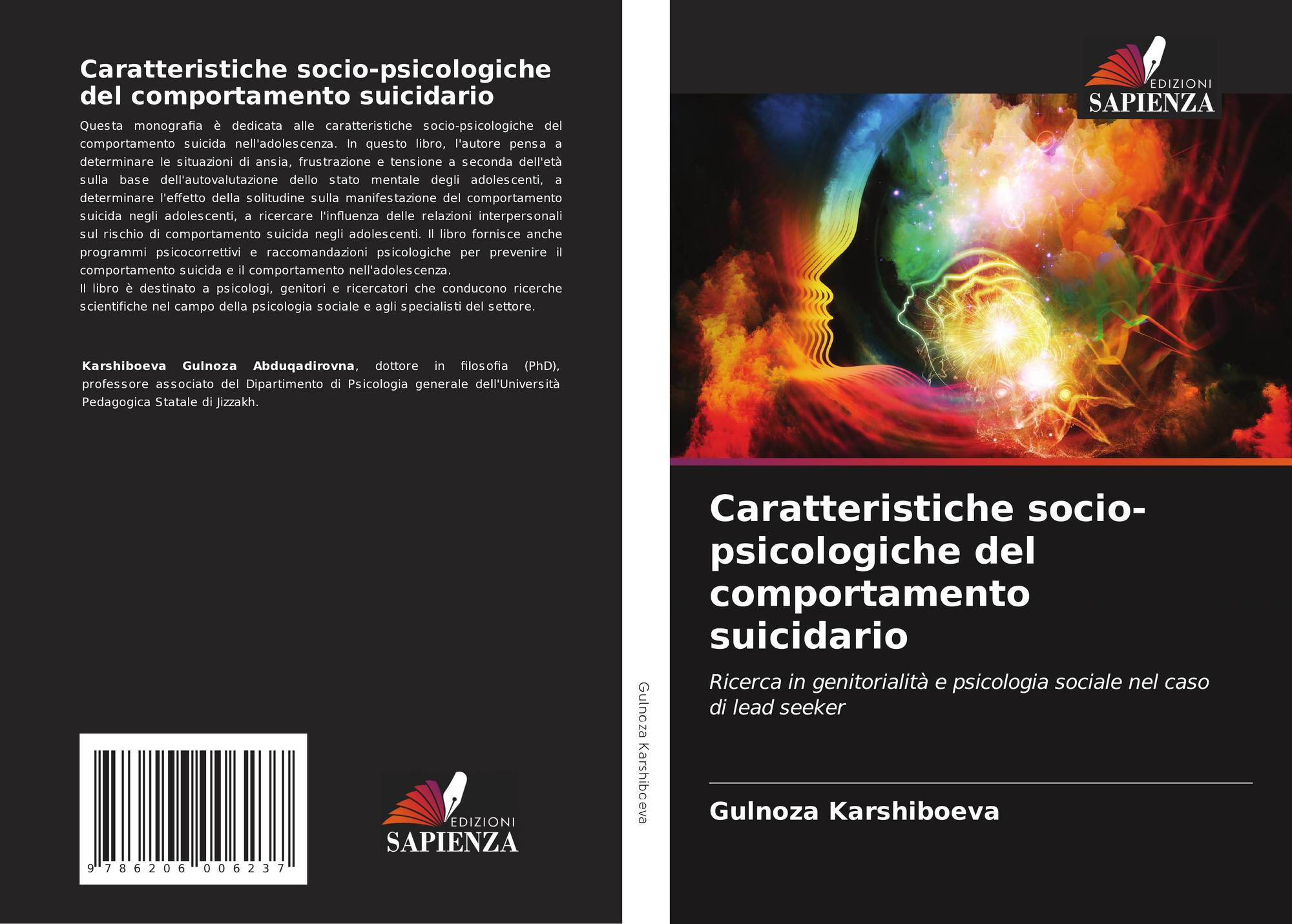 Caratteristiche socio-psicologiche del comportamento suicidario

Questa monografia è dedicata alle caratteristiche socio-psicologiche del comportamento suicida nell'adolescenza. In questo libro, l'autore pensa a determinare le situazioni di ansia, frustrazione e tensione a seconda dell'età sulla base dell'autovalutazione dello stato mentale degli adolescenti, a determinare l'effetto della solitudine sulla manifestazione del comportamento suicida negli adolescenti, a ricercare l'influenza delle relazioni interpersonali sul rischio di comportamento suicida negli adolescenti. Il libro fornisce anche programmi psicocorrettivi e raccomandazioni psicologiche per prevenire il comportamento suicida e il comportamento nell'adolescenza.

Il libro è destinato a psicologi, genitori e ricercatori che conducono ricerche scientifiche nel campo della psicologia sociale e agli specialisti del settore.

Karshiboeva Gulnoza Abduqadirovna, dottore in filosofia (PhD), professore associato del Dipartimento di Psicologia generale dell'Università Pedagogica Statale di Jizzakh.

9 786206 006237

EDIZIONI
SAPIENZA

Gulnoza Karshiboeva

EDIZIONI
SAPIENZA

Caratteristiche socio-psicologiche del comportamento suicidario

Ricerca in genitorialità e psicologia sociale nel caso di lead seeker

Gulnoza Karshiboeva